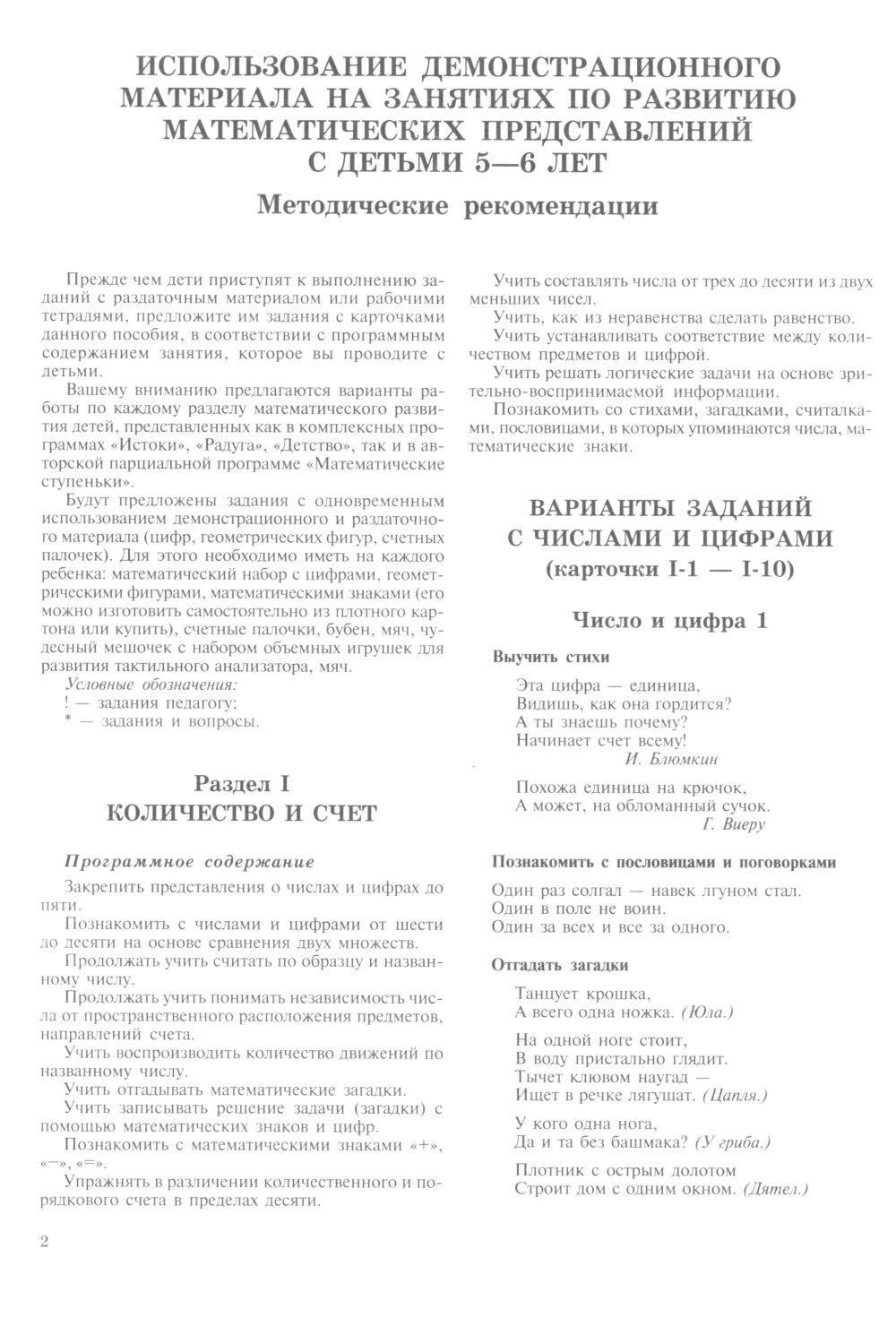 ИСПОЛЬЗОВАНИЕ ДЕМОНСТРАЦИОННОГО МАТЕРИАЛА НА ЗАНЯТИЯХ ПО РАЗВИТИЮ МАТЕМАТИЧЕСКИХ ПРЕДСТАВЛЕНИЙ С ДЕТЬМИ 5—6 ЛЕТ

Методические рекомендации

Прежде чем дети приступят к выполнению заданий с раздаточным материалом или рабочими тетрадями, предложите им задания с карточками данного пособия, в соответствии с программным содержанием занятия, которое вы проводите с детьми.

Вашему вниманию предлагаются варианты работы по каждому разделу математического развития детей, представленных как в комплексных программах «Истоки», «Радуга», «Детство», так и в авторской парциальной программе «Математические ступеньки».

Будут предложены задания с одновременным использованием демонстрационного и раздаточного материала (цифр, геометрических фигур, счетных палочек). Для этого необходимо иметь на каждого ребенка: математический набор с цифрами, геометрическими фигурами, математическими знаками (его можно изготовить самостоятельно из плотного картона или купить), счетные палочки, бубен, мяч, чудесный мешочек с набором объемных игрушек для развития тактильного анализатора, мяч.

Условные обозначения:
! — задания педагогу;
* — задания и вопросы.

Раздел I
КОЛИЧЕСТВО И СЧЕТ

Программное содержание

Закрепить представления о числах и цифрах до пяти.

Познакомить с числами и цифрами от шести до десяти на основе сравнения двух множеств.

Продолжать учить считать по образцу и названному числу.

Продолжать учить понимать независимость числа от пространственного расположения предметов, направлений счета.

Учить воспроизводить количество движений по названному числу.

Учить отгадывать математические загадки.

Учить записывать решение задачи (загадки) с помощью математических знаков и цифр.

Познакомить с математическими знаками «+», «−», «=».

Упражнять в различении количественного и порядкового счета в пределах десяти.

Учить составлять числа от трех до десяти из двух меньших чисел.

Учить, как из неравенства сделать равенство.

Учить устанавливать соответствие между количеством предметов и цифрой.

Учить решать логические задачи на основе зрительно-воспринимаемой информации.

Познакомить со стихами, загадками, считалками, пословицами, в которых упоминаются числа, математические знаки.

ВАРИАНТЫ ЗАДАНИЙ С ЧИСЛАМИ И ЦИФРАМИ
(карточки I-1 — I-10)

Число и цифра 1

Выучить стихи

Эта цифра — единица,
Видишь, как она гордится?
А ты знаешь почему?
Начинает счет всему!
И. Блюмкин

Похожа единица на крючок,
А может, на обломанный сучок.
Г. Виеру

Познакомить с пословицами и поговорками

Один раз солгал — навек лгуном стал.
Один в поле не воин.
Один за всех и все за одного.

Отгадать загадки

Танцует крошка,
А всего одна ножка. (Юла.)

На одной ноге стоит,
В воду пристально глядит.
Тычет клювом наугад —
Ищет в речке лягушат. (Цапля.)

У кого одна нога,
Да и та без башмака? (У гриба.)

Плотник с острым долотом
Строит дом с одним окном. (Дятел.)

2